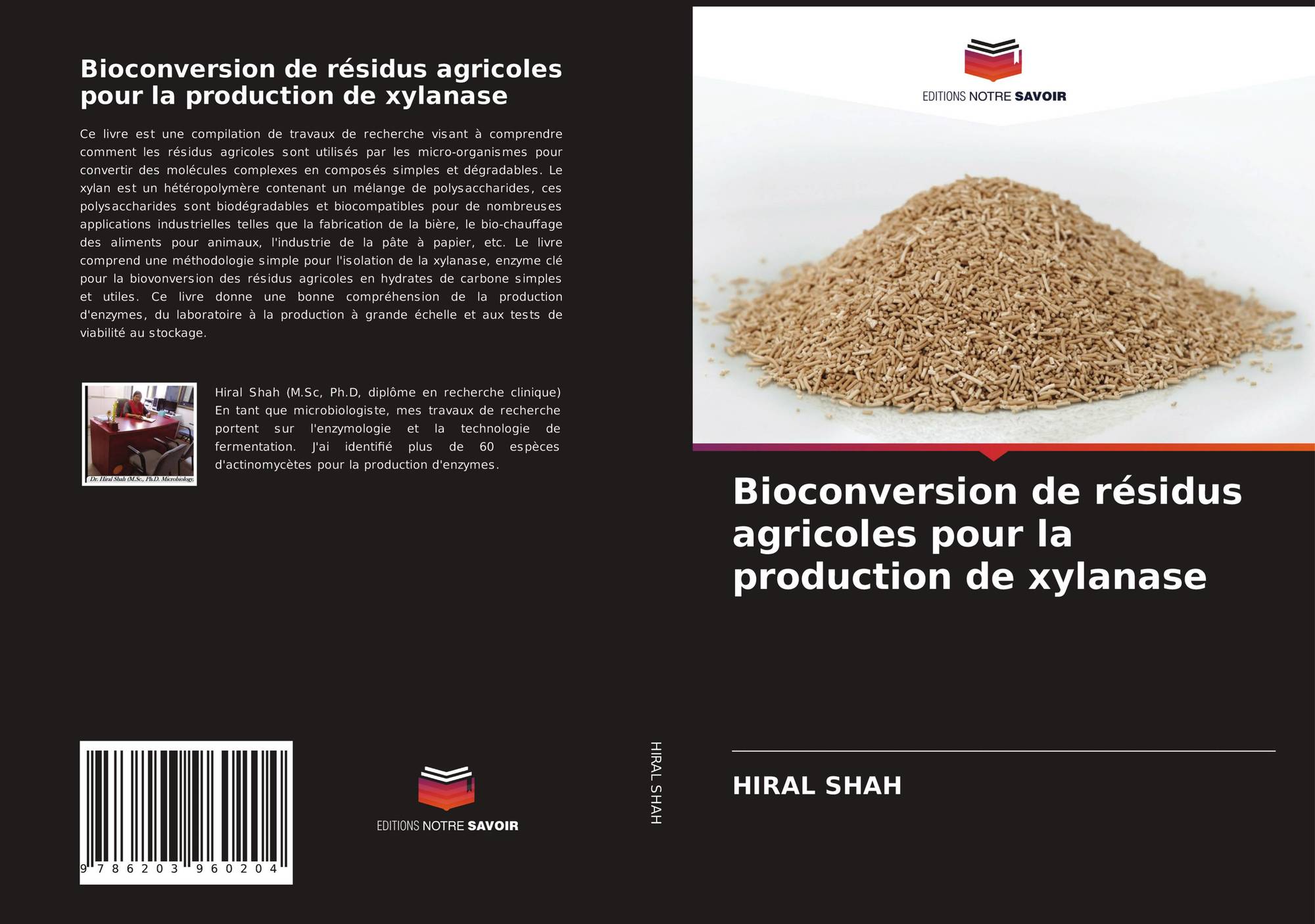 Bioconversion de résidus agricoles pour la production de xylanase

Ce livre est une compilation de travaux de recherche visant à comprendre comment les résidus agricoles sont utilisés par les micro-organismes pour convertir des molécules complexes en composés simples et dégradables. Le xylan est un hétéropolymère contenant un mélange de polysaccharides, ces polysaccharides sont biodégradables et biocompatibles pour de nombreuses applications industrielles telles que la fabrication de la bière, le bio-chauffage des aliments pour animaux, l'industrie de la pâte à papier, etc. Le livre comprend une méthodologie simple pour l'isolation de la xylanase, enzyme clé pour la biovonversion des résidus agricoles en hydrates de carbone simples et utiles. Ce livre donne une bonne compréhension de la production d'enzymes, du laboratoire à la production à grande échelle et aux tests de viabilité au stockage.

Dr. Hiral Shah (M.Sc., Ph.D. Microbiology)

Hiral Shah (M.Sc, Ph.D, diplôme en recherche clinique) En tant que microbiologiste, mes travaux de recherche portent sur l'enzymologie et la technologie de fermentation. J'ai identifié plus de 60 espèces d'actinomycètes pour la production d'enzymes.

9 786203 960204

EDITIONS NOTRE SAVOIR

HIRAL SHAH

EDITIONS NOTRE SAVOIR

Bioconversion de résidus agricoles pour la production de xylanase

HIRAL SHAH